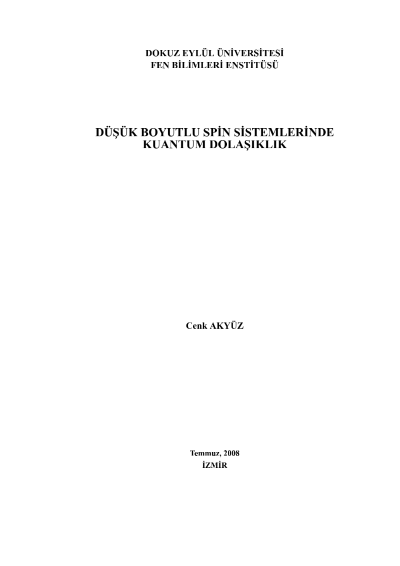 DOKUZ EYLÜL ÜNİVERSİTESİ
FEN BİLİMLERİ ENSTİTÜSÜ

DÜŞÜK BOYUTLU SPİN SİSTEMLERİNDE
KUANTUM DOLAŞIKLIK

Cenk AKYÜZ

Temmuz, 2008
İZMİR